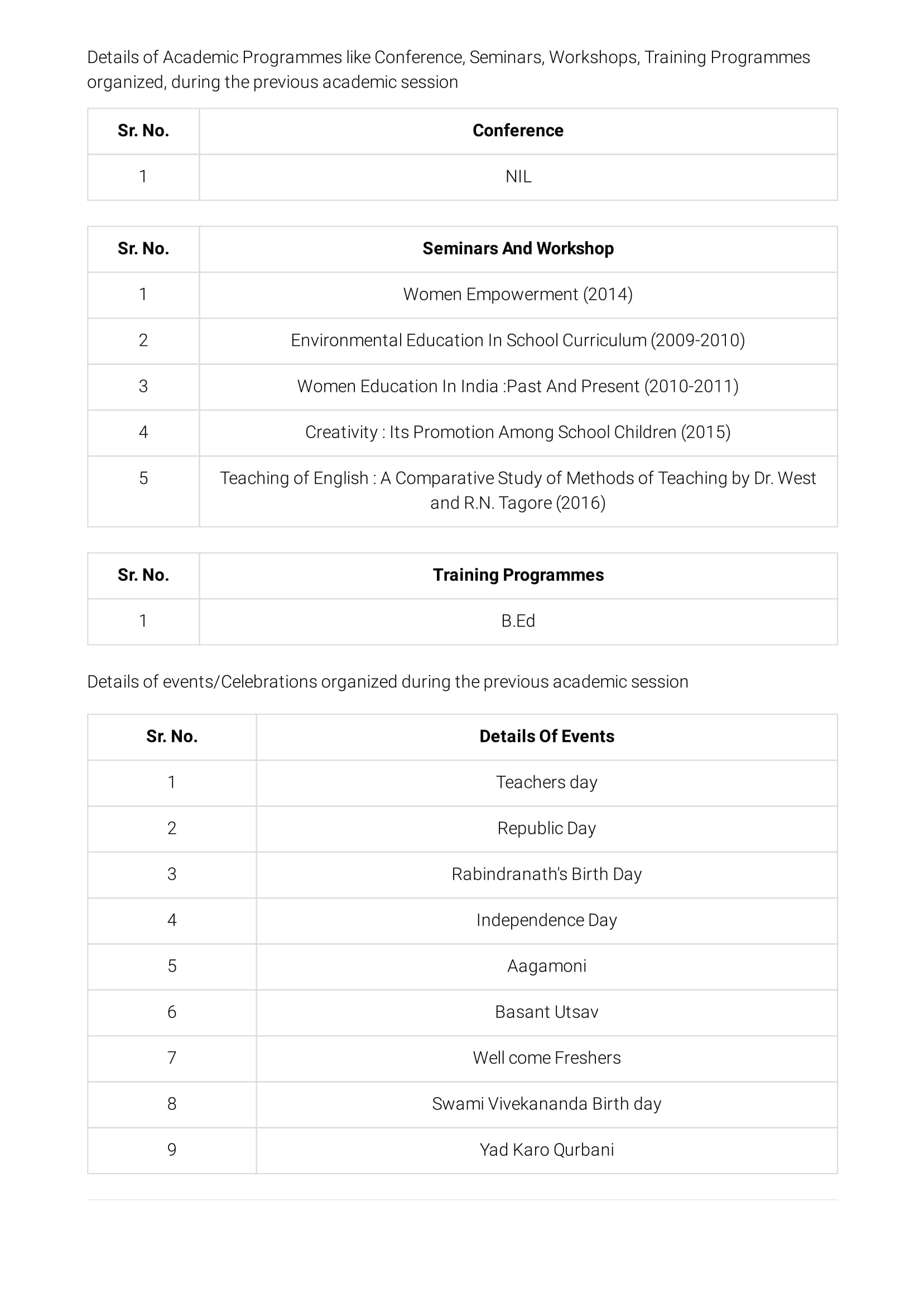 Details of Academic Programmes like Conference, Seminars, Workshops, Training Programmes organized, during the previous academic session

| Sr. No. | Conference |
|---|---|
| 1 | NIL |

| Sr. No. | Seminars And Workshop |
|---|---|
| 1 | Women Empowerment (2014) |
| 2 | Environmental Education In School Curriculum (2009-2010) |
| 3 | Women Education In India :Past And Present (2010-2011) |
| 4 | Creativity : Its Promotion Among School Children (2015) |
| 5 | Teaching of English : A Comparative Study of Methods of Teaching by Dr. West and R.N. Tagore (2016) |

| Sr. No. | Training Programmes |
|---|---|
| 1 | B.Ed |

Details of events/Celebrations organized during the previous academic session

| Sr. No. | Details Of Events |
|---|---|
| 1 | Teachers day |
| 2 | Republic Day |
| 3 | Rabindranath's Birth Day |
| 4 | Independence Day |
| 5 | Aagamoni |
| 6 | Basant Utsav |
| 7 | Well come Freshers |
| 8 | Swami Vivekananda Birth day |
| 9 | Yad Karo Qurbani |